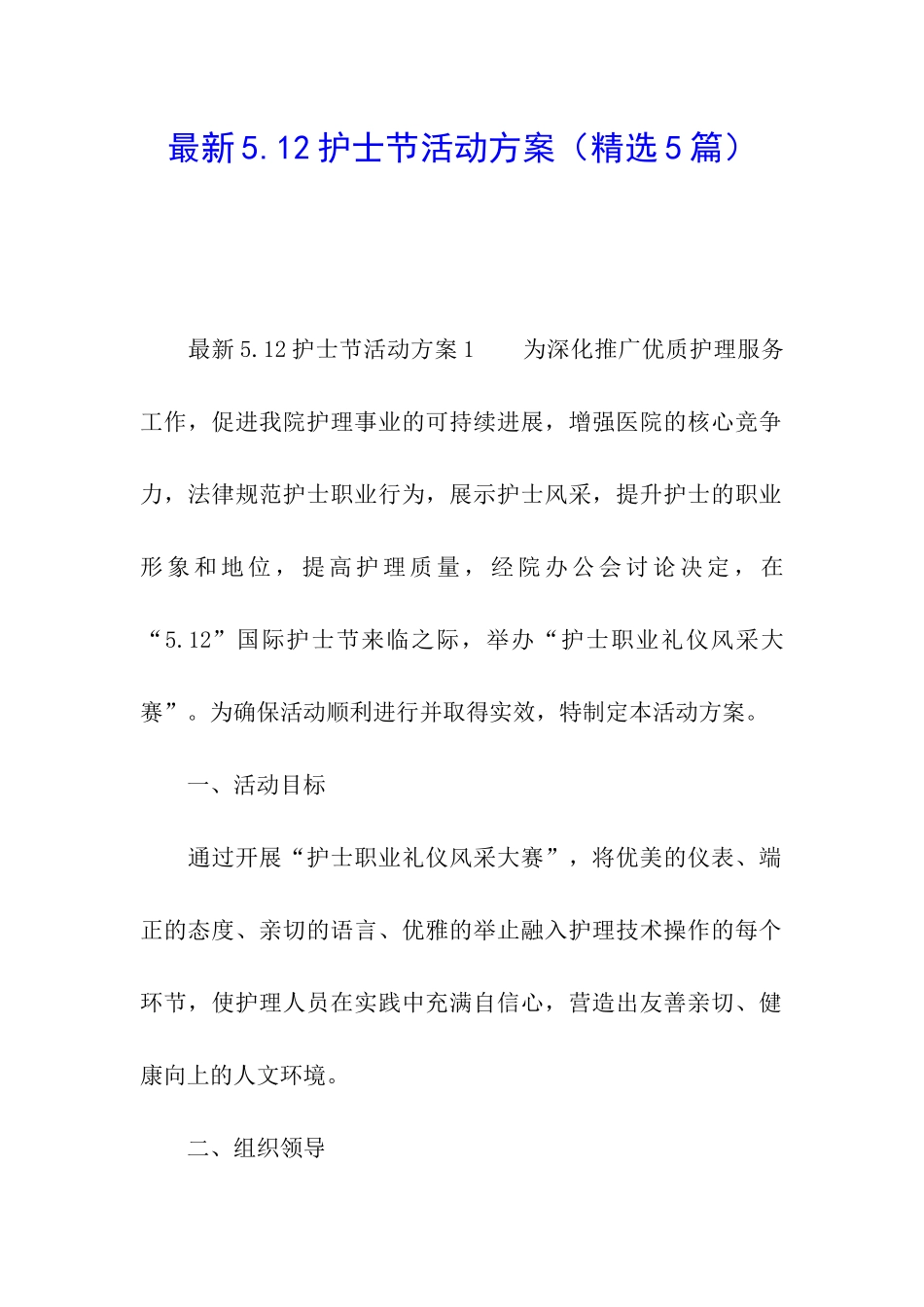 最新5.12护士节活动方案（精选5篇）

最新5.12护士节活动方案1　　为深化推广优质护理服务工作，促进我院护理事业的可持续进展，增强医院的核心竞争力，法律规范护士职业行为，展示护士风采，提升护士的职业形象和地位，提高护理质量，经院办公会讨论决定，在“5.12”国际护士节来临之际，举办“护士职业礼仪风采大赛”。为确保活动顺利进行并取得实效，特制定本活动方案。

一、活动目标

通过开展“护士职业礼仪风采大赛”，将优美的仪表、端正的态度、亲切的语言、优雅的举止融入护理技术操作的每个环节，使护理人员在实践中充满自信心，营造出友善亲切、健康向上的人文环境。

二、组织领导